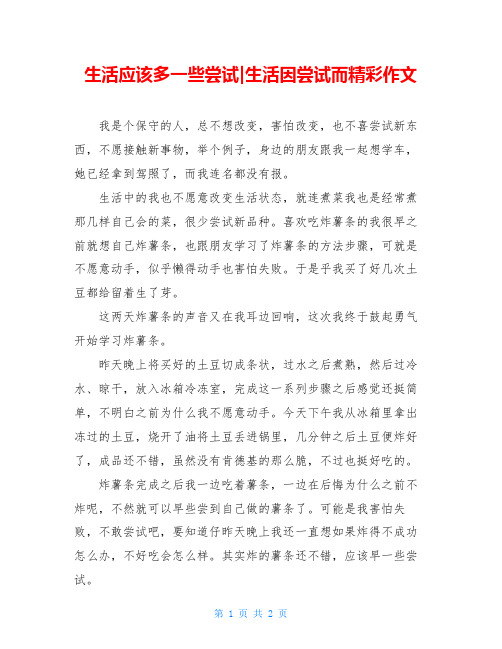 生活应该多一些尝试|生活因尝试而精彩作文

我是个保守的人，总不想改变，害怕改变，也不喜尝试新东西，不愿接触新事物，举个例子，身边的朋友跟我一起想学车，她已经拿到驾照了，而我连名都没有报。

生活中的我也不愿意改变生活状态，就连煮菜我也是经常煮那几样自己会的菜，很少尝试新品种。喜欢吃炸薯条的我很早之前就想自己炸薯条，也跟朋友学习了炸薯条的方法步骤，可就是不愿意动手，似乎懒得动手也害怕失败。于是乎我买了好几次土豆都给留着生了芽。

这两天炸薯条的声音又在我耳边回响，这次我终于鼓起勇气开始学习炸薯条。

昨天晚上将买好的土豆切成条状，过水之后煮熟，然后过冷水、晾干，放入冰箱冷冻室，完成这一系列步骤之后感觉还挺简单，不明白之前为什么我不愿意动手。今天下午我从冰箱里拿出冻过的土豆，烧开了油将土豆丢进锅里，几分钟之后土豆便炸好了，成品还不错，虽然没有肯德基的那么脆，不过也挺好吃的。

炸薯条完成之后我一边吃着薯条，一边在后悔为什么之前不炸呢，不然就可以早些尝到自己做的薯条了。可能是我害怕失败，不敢尝试吧，要知道仔昨天晚上我还一直想如果炸得不成功怎么办，不好吃会怎么样。其实炸的薯条还不错，应该早一些尝试。

第 1 页 共 2 页